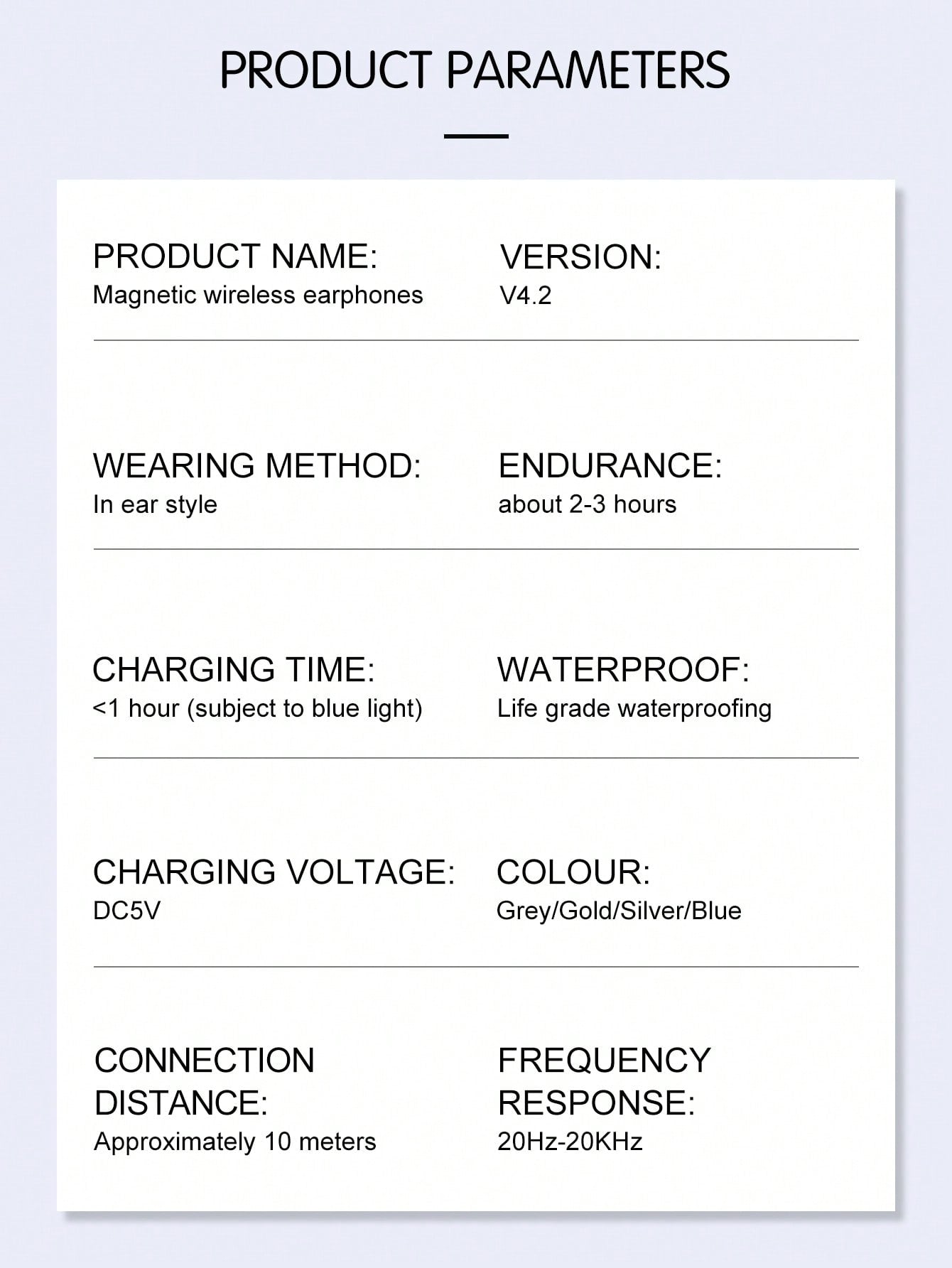 PRODUCT PARAMETERS

PRODUCT NAME:
Magnetic wireless earphones

VERSION:
V4.2

WEARING METHOD:
In ear style

ENDURANCE:
about 2-3 hours

CHARGING TIME:
<1 hour (subject to blue light)

WATERPROOF:
Life grade waterproofing

CHARGING VOLTAGE:
DC5V

COLOUR:
Grey/Gold/Silver/Blue

CONNECTION DISTANCE:
Approximately 10 meters

FREQUENCY RESPONSE:
20Hz-20KHz